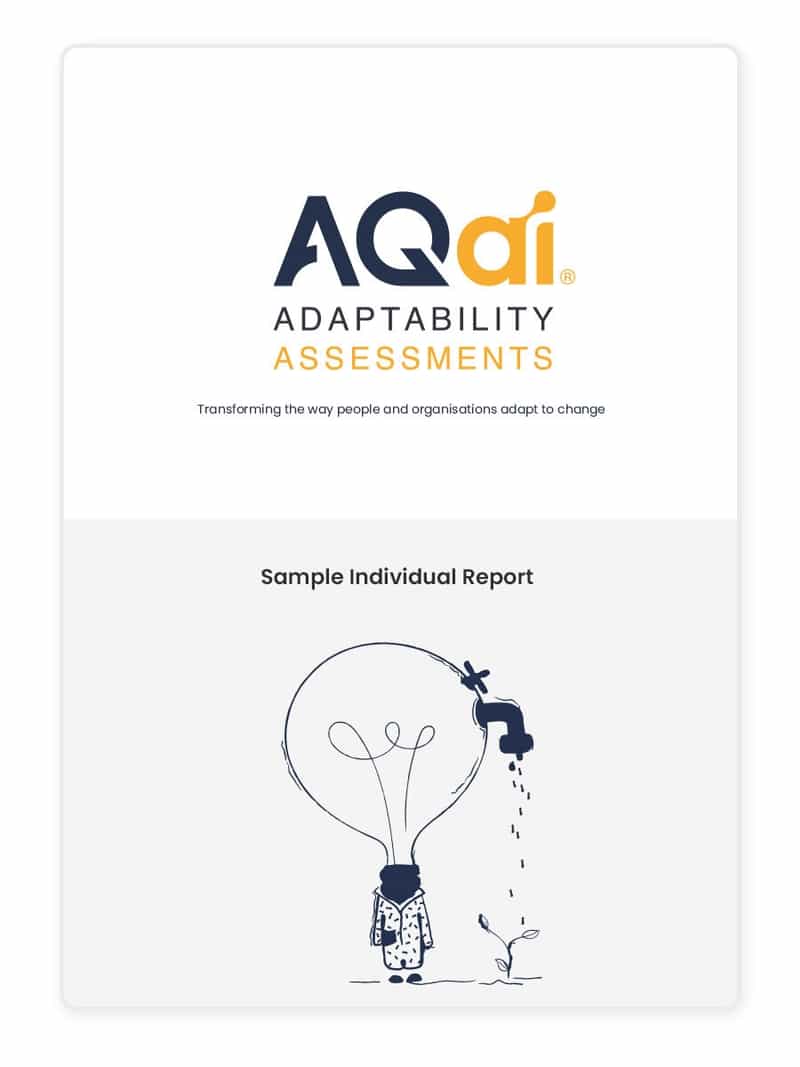 AQai®
ADAPTABILITY
ASSESSMENTS

Transforming the way people and organisations adapt to change

Sample Individual Report